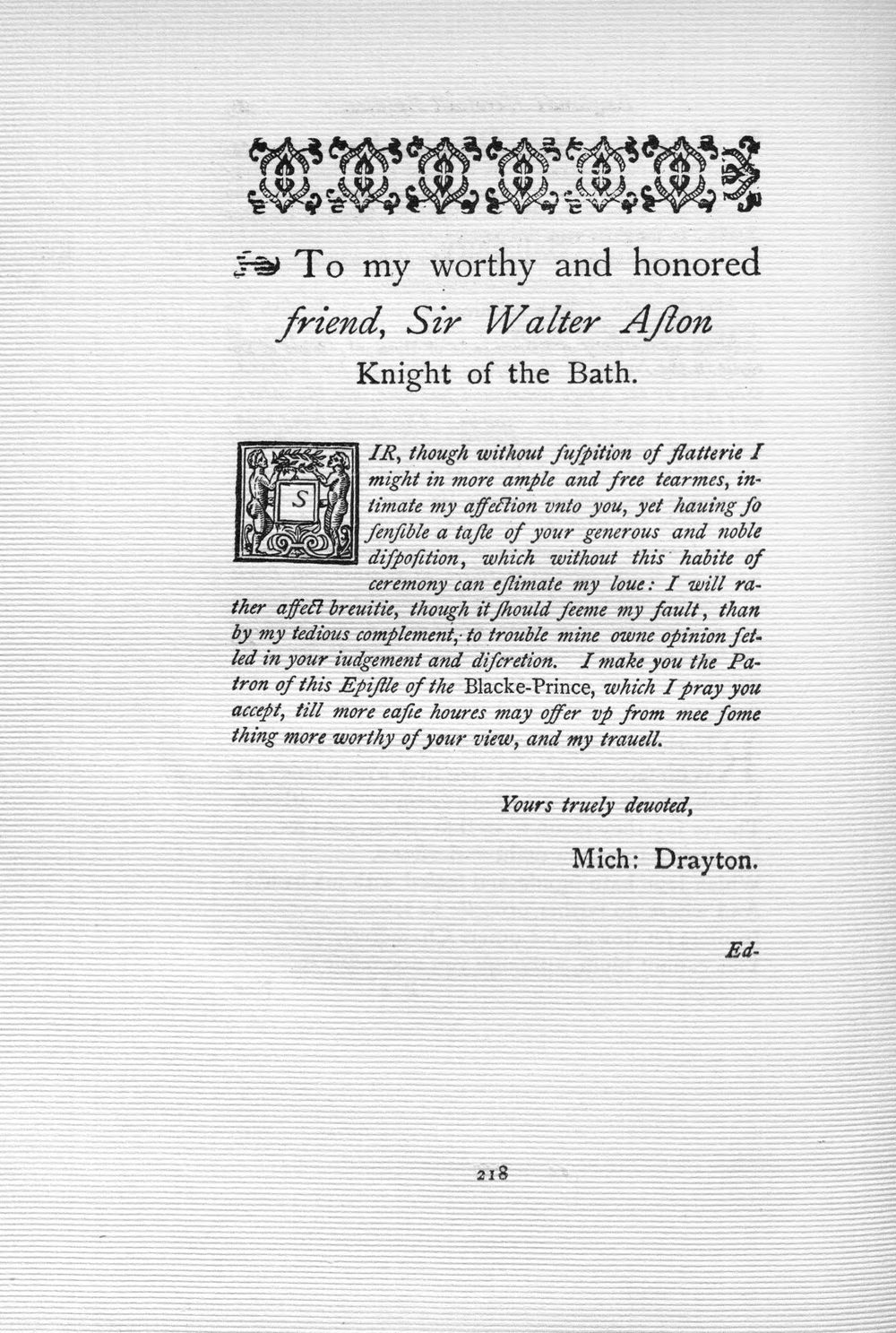 To my worthy and honored friend, Sir Walter Aſton Knight of the Bath.

SIR, though without ſuſpition of flatterie I might in more ample and free tearmes, intimate my affection vnto you, yet hauing ſo ſenſible a taſte of your generous and noble diſpoſition, which without this habite of ceremony can eſtimate my loue: I will rather affect breuitie, though it ſhould ſeeme my fault, than by my tedious complement, to trouble mine owne opinion ſetled in your iudgement and diſcretion. I make you the Patron of this Epiſtle of the Blacke-Prince, which I pray you accept, till more eaſie houres may offer vp from mee ſome thing more worthy of your view, and my trauell.

Yours truely deuoted,

Mich: Drayton.

Ed-

218